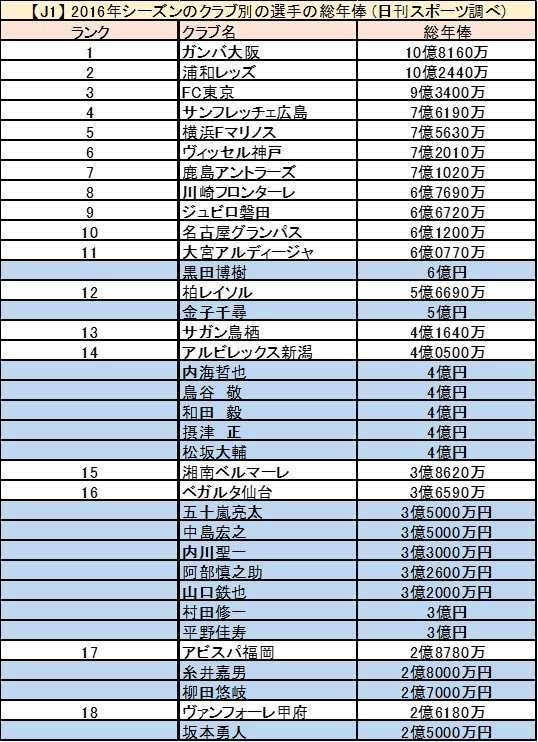 【J1】2016年シーズンのクラブ別の選手の総年俸（日刊スポーツ調べ）

| ランク | クラブ名 | 総年俸 |
|---|---|---|
| 1 | ガンバ大阪 | 10億8160万 |
| 2 | 浦和レッズ | 10億2440万 |
| 3 | FC東京 | 9億3400万 |
| 4 | サンフレッチェ広島 | 7億6190万 |
| 5 | 横浜Fマリノス | 7億5630万 |
| 6 | ヴィッセル神戸 | 7億2010万 |
| 7 | 鹿島アントラーズ | 7億1020万 |
| 8 | 川崎フロンターレ | 6億7690万 |
| 9 | ジュビロ磐田 | 6億6720万 |
| 10 | 名古屋グランパス | 6億1200万 |
| 11 | 大宮アルディージャ | 6億0770万 |
|  | 黒田博樹 | 6億円 |
| 12 | 柏レイソル | 5億6690万 |
|  | 金子千尋 | 5億円 |
| 13 | サガン鳥栖 | 4億1640万 |
| 14 | アルビレックス新潟 | 4億0500万 |
|  | 内海哲也 | 4億円 |
|  | 鳥谷　敬 | 4億円 |
|  | 和田　毅 | 4億円 |
|  | 摂津　正 | 4億円 |
|  | 松坂大輔 | 4億円 |
| 15 | 湘南ベルマーレ | 3億8620万 |
| 16 | ベガルタ仙台 | 3億6590万 |
|  | 五十嵐亮太 | 3億5000万円 |
|  | 中島宏之 | 3億5000万円 |
|  | 内川聖一 | 3億3000万円 |
|  | 阿部慎之助 | 3億2600万円 |
|  | 山口鉄也 | 3億2000万円 |
|  | 村田修一 | 3億円 |
|  | 平野佳寿 | 3億円 |
| 17 | アビスパ福岡 | 2億8780万 |
|  | 糸井嘉男 | 2億8000万円 |
|  | 柳田悠岐 | 2億7000万円 |
| 18 | ヴァンフォーレ甲府 | 2億6180万 |
|  | 坂本勇人 | 2億5000万円 |